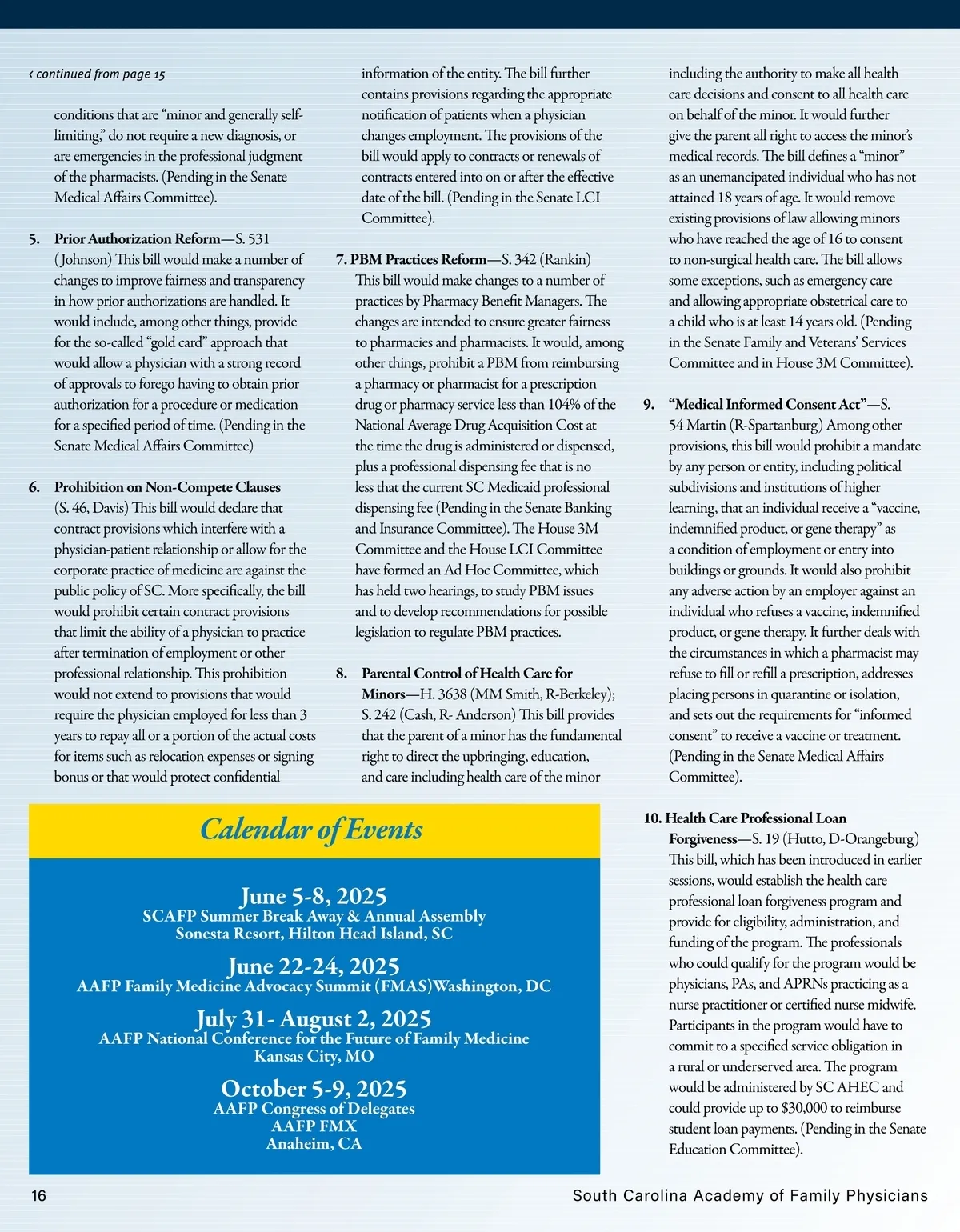 ‹ continued from page 15

conditions that are “minor and generally self-limiting,” do not require a new diagnosis, or are emergencies in the professional judgment of the pharmacists. (Pending in the Senate Medical Affairs Committee).

5. Prior Authorization Reform—S. 531 (Johnson) This bill would make a number of changes to improve fairness and transparency in how prior authorizations are handled. It would include, among other things, provide for the so-called “gold card” approach that would allow a physician with a strong record of approvals to forego having to obtain prior authorization for a procedure or medication for a specified period of time. (Pending in the Senate Medical Affairs Committee)

6. Prohibition on Non-Compete Clauses (S. 46, Davis) This bill would declare that contract provisions which interfere with a physician-patient relationship or allow for the corporate practice of medicine are against the public policy of SC. More specifically, the bill would prohibit certain contract provisions that limit the ability of a physician to practice after termination of employment or other professional relationship. This prohibition would not extend to provisions that would require the physician employed for less than 3 years to repay all or a portion of the actual costs for items such as relocation expenses or signing bonus or that would protect confidential information of the entity. The bill further contains provisions regarding the appropriate notification of patients when a physician changes employment. The provisions of the bill would apply to contracts or renewals of contracts entered into on or after the effective date of the bill. (Pending in the Senate LCI Committee).

7. PBM Practices Reform—S. 342 (Rankin) This bill would make changes to a number of practices by Pharmacy Benefit Managers. The changes are intended to ensure greater fairness to pharmacies and pharmacists. It would, among other things, prohibit a PBM from reimbursing a pharmacy or pharmacist for a prescription drug or pharmacy service less than 104% of the National Average Drug Acquisition Cost at the time the drug is administered or dispensed, plus a professional dispensing fee that is no less that the current SC Medicaid professional dispensing fee (Pending in the Senate Banking and Insurance Committee). The House 3M Committee and the House LCI Committee have formed an Ad Hoc Committee, which has held two hearings, to study PBM issues and to develop recommendations for possible legislation to regulate PBM practices.

8. Parental Control of Health Care for Minors—H. 3638 (MM Smith, R-Berkeley); S. 242 (Cash, R- Anderson) This bill provides that the parent of a minor has the fundamental right to direct the upbringing, education, and care including health care of the minor including the authority to make all health care decisions and consent to all health care on behalf of the minor. It would further give the parent all right to access the minor’s medical records. The bill defines a “minor” as an unemancipated individual who has not attained 18 years of age. It would remove existing provisions of law allowing minors who have reached the age of 16 to consent to non-surgical health care. The bill allows some exceptions, such as emergency care and allowing appropriate obstetrical care to a child who is at least 14 years old. (Pending in the Senate Family and Veterans’ Services Committee and in House 3M Committee).

9. “Medical Informed Consent Act”—S. 54 Martin (R-Spartanburg) Among other provisions, this bill would prohibit a mandate by any person or entity, including political subdivisions and institutions of higher learning, that an individual receive a “vaccine, indemnified product, or gene therapy” as a condition of employment or entry into buildings or grounds. It would also prohibit any adverse action by an employer against an individual who refuses a vaccine, indemnified product, or gene therapy. It further deals with the circumstances in which a pharmacist may refuse to fill or refill a prescription, addresses placing persons in quarantine or isolation, and sets out the requirements for “informed consent” to receive a vaccine or treatment. (Pending in the Senate Medical Affairs Committee).

10. Health Care Professional Loan Forgiveness—S. 19 (Hutto, D-Orangeburg) This bill, which has been introduced in earlier sessions, would establish the health care professional loan forgiveness program and provide for eligibility, administration, and funding of the program. The professionals who could qualify for the program would be physicians, PAs, and APRNs practicing as a nurse practitioner or certified nurse midwife. Participants in the program would have to commit to a specified service obligation in a rural or underserved area. The program would be administered by SC AHEC and could provide up to $30,000 to reimburse student loan payments. (Pending in the Senate Education Committee).

Calendar of Events

June 5-8, 2025
SCAFP Summer Break Away & Annual Assembly
Sonesta Resort, Hilton Head Island, SC

June 22-24, 2025
AAFP Family Medicine Advocacy Summit (FMAS)Washington, DC

July 31- August 2, 2025
AAFP National Conference for the Future of Family Medicine
Kansas City, MO

October 5-9, 2025
AAFP Congress of Delegates
AAFP FMX
Anaheim, CA

16

South Carolina Academy of Family Physicians